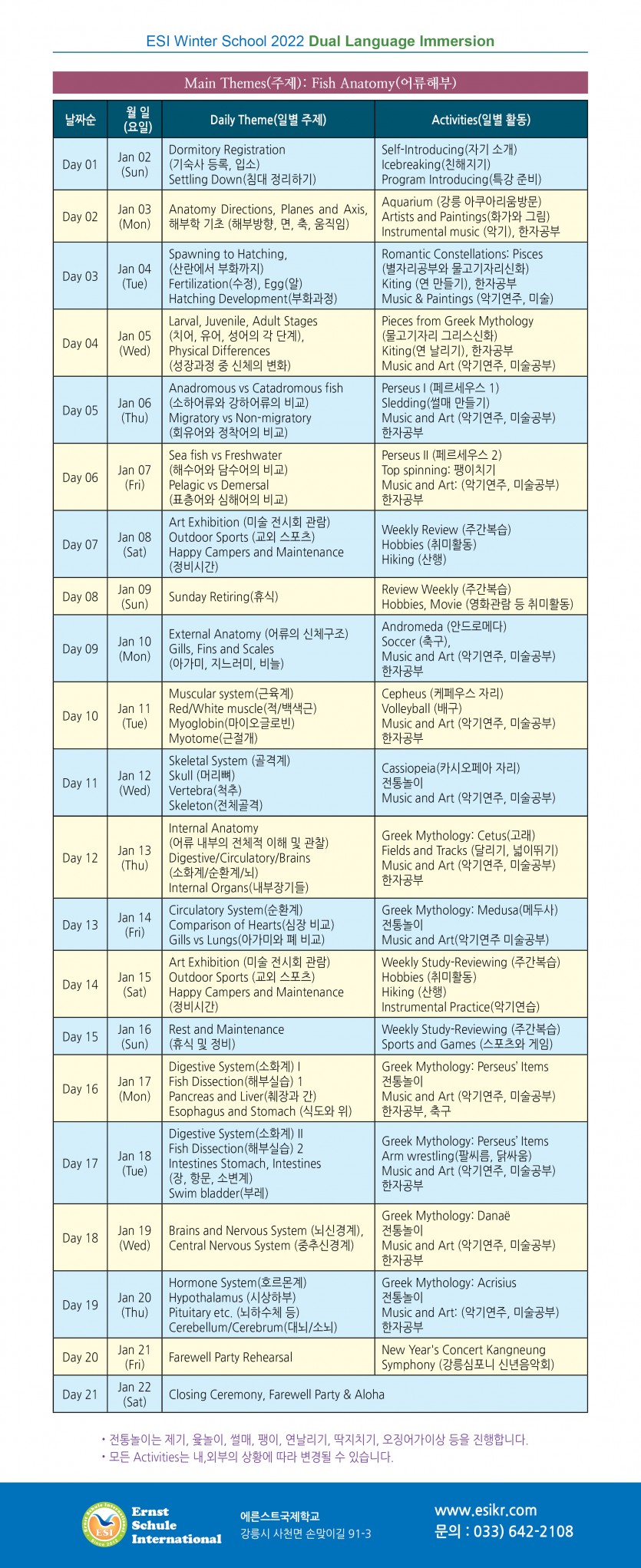 ESI Winter School 2022 Dual Language Immersion

Main Themes(주제): Fish Anatomy(어류해부)

| 날짜순 | 월 일 (요일) | Daily Theme(일별 주제) | Activities(일별 활동) |
|---|---|---|---|
| Day 01 | Jan 02 (Sun) | Dormitory Registration (기숙사 등록, 입소) Settling Down(침대 정리하기) | Self-Introducing(자기 소개) Icebreaking(친해지기) Program Introducing(특강 준비) |
| Day 02 | Jan 03 (Mon) | Anatomy Directions, Planes and Axis, 해부학 기초 (해부방향, 면, 축, 움직임) | Aquarium (강릉 아쿠아리움방문) Artists and Paintings(화가와 그림) Instrumental music (악기), 한자공부 |
| Day 03 | Jan 04 (Tue) | Spawning to Hatching, (산란에서 부화까지) Fertilization(수정), Egg(알) Hatching Development(부화과정) | Romantic Constellations: Pisces (별자리공부와 물고기자리신화) Kiting (연 만들기), 한자공부 Music & Paintings (악기연주, 미술) |
| Day 04 | Jan 05 (Wed) | Larval, Juvenile, Adult Stages (치어, 유어, 성어의 각 단계), Physical Differences (성장과정 중 신체의 변화) | Pieces from Greek Mythology (물고기자리 그리스신화) Kiting(연 날리기), 한자공부 Music and Art (악기연주, 미술공부) |
| Day 05 | Jan 06 (Thu) | Anadromous vs Catadromous fish (소하어류와 강하어류의 비교) Migratory vs Non-migratory (회유어와 정착어의 비교) | Perseus I (페르세우스 1) Sledding(썰매 만들기) Music and Art (악기연주, 미술공부) 한자공부 |
| Day 06 | Jan 07 (Fri) | Sea fish vs Freshwater (해수어와 담수어의 비교) Pelagic vs Demersal (표층어와 심해어의 비교) | Perseus II (페르세우스 2) Top spinning: 팽이치기 Music and Art: (악기연주, 미술공부) 한자공부 |
| Day 07 | Jan 08 (Sat) | Art Exhibition (미술 전시회 관람) Outdoor Sports (교외 스포츠) Happy Campers and Maintenance (정비시간) | Weekly Review (주간복습) Hobbies (취미활동) Hiking (산행) |
| Day 08 | Jan 09 (Sun) | Sunday Retiring(휴식) | Review Weekly (주간복습) Hobbies, Movie (영화관람 등 취미활동) |
| Day 09 | Jan 10 (Mon) | External Anatomy (어류의 신체구조) Gills, Fins and Scales (아가미, 지느러미, 비늘) | Andromeda (안드로메다) Soccer (축구), Music and Art (악기연주, 미술공부) 한자공부 |
| Day 10 | Jan 11 (Tue) | Muscular system(근육계) Red/White muscle(적/백색근) Myoglobin(마이오글로빈) Myotome(근절개) | Cepheus (케페우스 자리) Volleyball (배구) Music and Art (악기연주, 미술공부) 한자공부 |
| Day 11 | Jan 12 (Wed) | Skeletal System (골격계) Skull (머리뼈) Vertebra(척추) Skeleton(전체골격) | Cassiopeia(카시오페아 자리) 전통놀이 Music and Art (악기연주, 미술공부) |
| Day 12 | Jan 13 (Thu) | Internal Anatomy (어류 내부의 전체적 이해 및 관찰) Digestive/Circulatory/Brains (소화계/순환계/뇌) Internal Organs(내부장기들) | Greek Mythology: Cetus(고래) Fields and Tracks (달리기, 넓이뛰기) Music and Art (악기연주, 미술공부) 한자공부 |
| Day 13 | Jan 14 (Fri) | Circulatory System(순환계) Comparison of Hearts(심장 비교) Gills vs Lungs(아가미와 폐 비교) | Greek Mythology: Medusa(메두사) 전통놀이 Music and Art(악기연주 미술공부) |
| Day 14 | Jan 15 (Sat) | Art Exhibition (미술 전시회 관람) Outdoor Sports (교외 스포츠) Happy Campers and Maintenance (정비시간) | Weekly Study-Reviewing (주간복습) Hobbies (취미활동) Hiking (산행) Instrumental Practice(악기연습) |
| Day 15 | Jan 16 (Sun) | Rest and Maintenance (휴식 및 정비) | Weekly Study-Reviewing (주간복습) Sports and Games (스포츠와 게임) |
| Day 16 | Jan 17 (Mon) | Digestive System(소화계) I Fish Dissection(해부실습) 1 Pancreas and Liver(췌장과 간) Esophagus and Stomach (식도와 위) | Greek Mythology: Perseus' Items 전통놀이 Music and Art (악기연주, 미술공부) 한자공부, 축구 |
| Day 17 | Jan 18 (Tue) | Digestive System(소화계) II Fish Dissection(해부실습) 2 Intestines Stomach, Intestines (장, 항문, 소변계) Swim bladder(부레) | Greek Mythology: Perseus' Items Arm wrestling(팔씨름, 닭싸움) Music and Art (악기연주, 미술공부) 한자공부 |
| Day 18 | Jan 19 (Wed) | Brains and Nervous System (뇌신경계), Central Nervous System (중추신경계) | Greek Mythology: Danaë 전통놀이 Music and Art (악기연주, 미술공부) 한자공부 |
| Day 19 | Jan 20 (Thu) | Hormone System(호르몬계) Hypothalamus (시상하부) Pituitary etc. (뇌하수체 등) Cerebellum/Cerebrum(대뇌/소뇌) | Greek Mythology: Acrisius 전통놀이 Music and Art: (악기연주, 미술공부) 한자공부 |
| Day 20 | Jan 21 (Fri) | Farewell Party Rehearsal | New Year's Concert Kangneung Symphony (강릉심포니 신년음악회) |
| Day 21 | Jan 22 (Sat) | Closing Ceremony, Farewell Party & Aloha | |

• 전통놀이는 제기, 윷놀이, 썰매, 팽이, 연날리기, 딱지치기, 오징어가이상 등을 진행합니다.
• 모든 Activities는 내,외부의 상황에 따라 변경될 수 있습니다.

ESI Ernst Schule International
에른스트국제학교
강릉시 사천면 손맞이길 91-3
www.esikr.com
문의 : 033) 642-2108